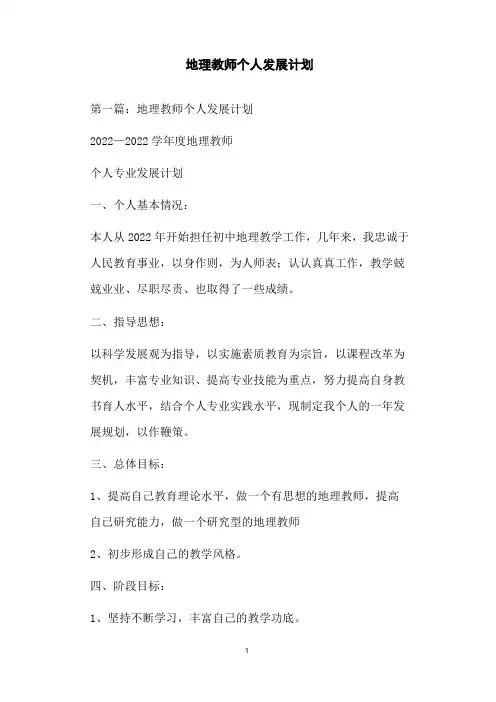 地理教师个人发展计划

第一篇：地理教师个人发展计划

2022—2022学年度地理教师

个人专业发展计划

一、个人基本情况：

本人从2022年开始担任初中地理教学工作，几年来，我忠诚于人民教育事业，以身作则，为人师表；认认真真工作，教学兢兢业业、尽职尽责、也取得了一些成绩。

二、指导思想：

以科学发展观为指导，以实施素质教育为宗旨，以课程改革为契机，丰富专业知识、提高专业技能为重点，努力提高自身教书育人水平，结合个人专业实践水平，现制定我个人的一年发展规划，以作鞭策。

三、总体目标：

1、提高自己教育理论水平，做一个有思想的地理教师，提高自己研究能力，做一个研究型的地理教师

2、初步形成自己的教学风格。

四、阶段目标：

1、坚持不断学习，丰富自己的教学功底。

1